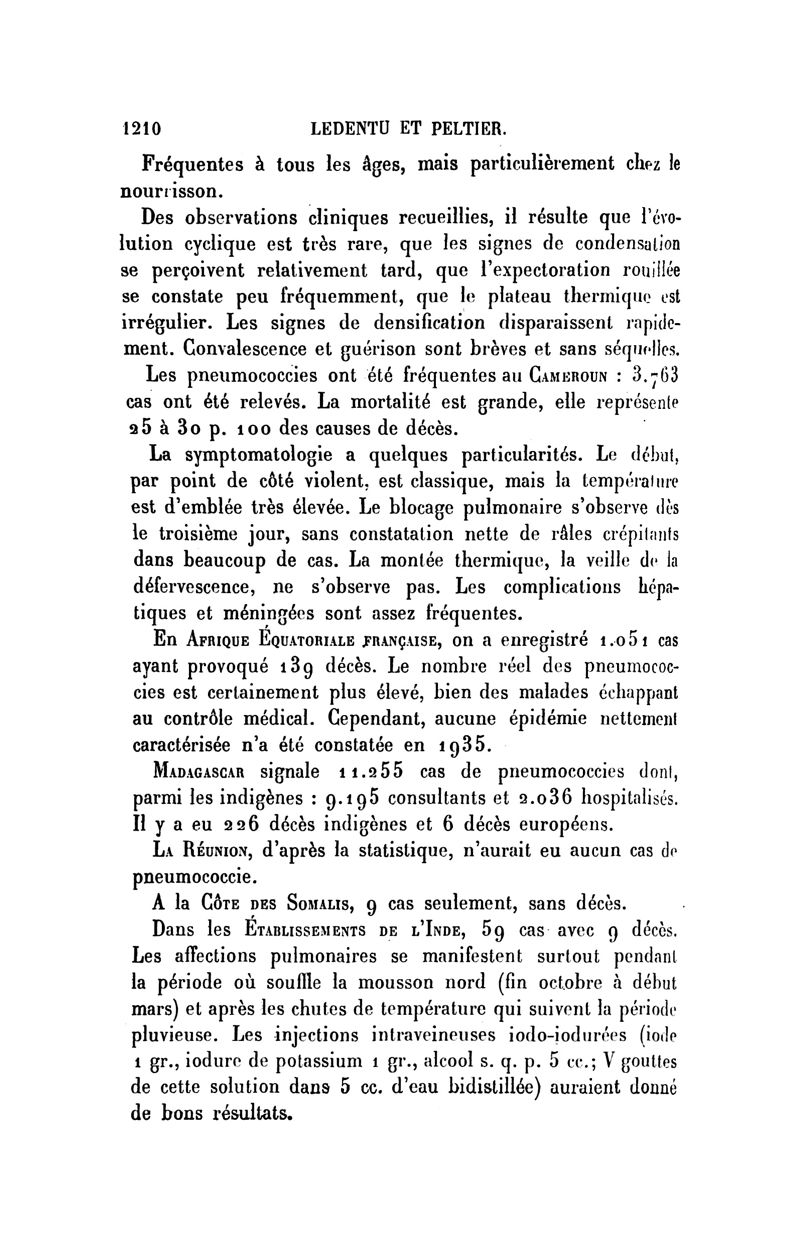 1210 LEDENTU ET PELTIER.

Fréquentes à tous les âges, mais particulièrement chez le nourrisson.

Des observations cliniques recueillies, il résulte que l'évolution cyclique est très rare, que les signes de condensation se perçoivent relativement tard, que l'expectoration rouillée se constate peu fréquemment, que le plateau thermique est irrégulier. Les signes de densification disparaissent rapidement. Convalescence et guérison sont brèves et sans séquelles.

Les pneumococcies ont été fréquentes au Cameroun : 3.763 cas ont été relevés. La mortalité est grande, elle représente 25 à 30 p. 100 des causes de décès.

La symptomatologie a quelques particularités. Le début, par point de côté violent, est classique, mais la température est d'emblée très élevée. Le blocage pulmonaire s'observe dès le troisième jour, sans constatation nette de râles crépitants dans beaucoup de cas. La montée thermique, la veille de la défervescence, ne s'observe pas. Les complications hépatiques et méningées sont assez fréquentes.

En Afrique Équatoriale française, on a enregistré 1.051 cas ayant provoqué 139 décès. Le nombre réel des pneumococcies est certainement plus élevé, bien des malades échappant au contrôle médical. Cependant, aucune épidémie nettement caractérisée n'a été constatée en 1935.

Madagascar signale 11.255 cas de pneumococcies dont, parmi les indigènes : 9.195 consultants et 2.036 hospitalisés. Il y a eu 226 décès indigènes et 6 décès européens.

La Réunion, d'après la statistique, n'aurait eu aucun cas de pneumococcie.

A la Côte des Somalis, 9 cas seulement, sans décès.

Dans les Établissements de l'Inde, 59 cas avec 9 décès. Les affections pulmonaires se manifestent surtout pendant la période où souffle la mousson nord (fin octobre à début mars) et après les chutes de température qui suivent la période pluvieuse. Les injections intraveineuses iodo-iodurées (iode 1 gr., iodure de potassium 1 gr., alcool s. q. p. 5 cc.; V gouttes de cette solution dans 5 cc. d'eau bidistillée) auraient donné de bons résultats.